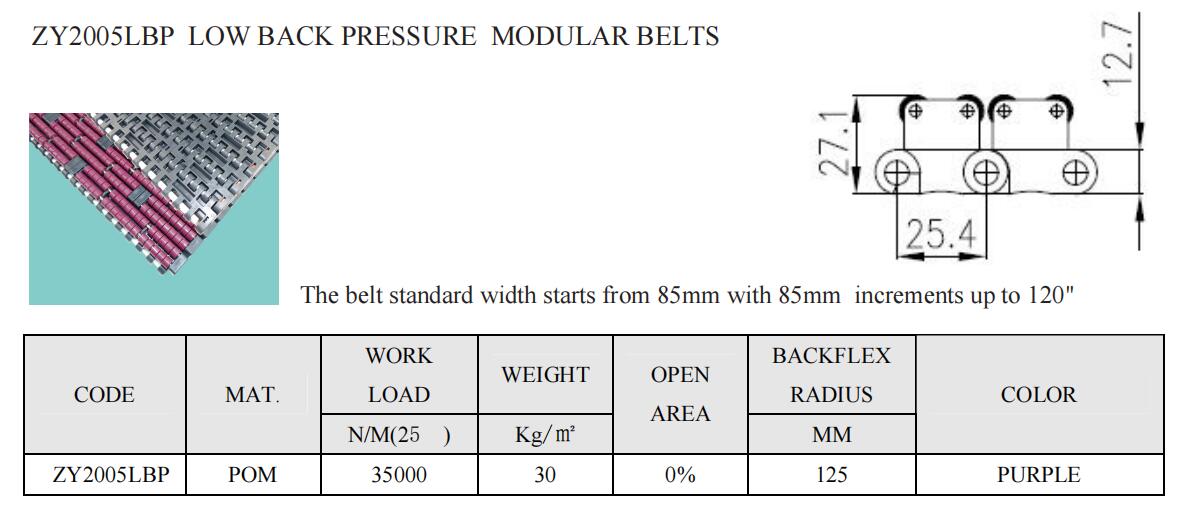 ZY2005LBP LOW BACK PRESSURE MODULAR BELTS

12.7

27.1

25.4

The belt standard width starts from 85mm with 85mm increments up to 120"

| CODE | MAT. | WORK LOAD | WEIGHT | OPEN AREA | BACKFLEX RADIUS | COLOR |
|---|---|---|---|---|---|---|
| | | N/M(25 ) | Kg/㎡ | | MM | |
| ZY2005LBP | POM | 35000 | 30 | 0% | 125 | PURPLE |